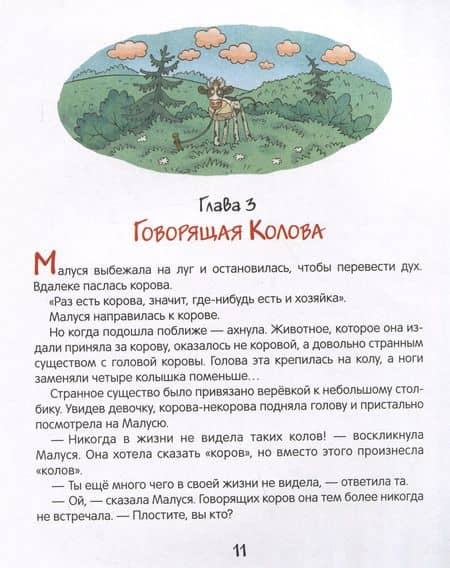 Глава 3
Говорящая Колова

Малуся выбежала на луг и остановилась, чтобы перевести дух. Вдалеке паслась корова.

«Раз есть корова, значит, где-нибудь есть и хозяйка».

Малуся направилась к корове.

Но когда подошла поближе — ахнула. Животное, которое она издали приняла за корову, оказалось не коровой, а довольно странным существом с головой коровы. Голова эта крепилась на колу, а ноги заменяли четыре колышка поменьше...

Странное существо было привязано верёвкой к небольшому столбику. Увидев девочку, корова-некорова подняла голову и пристально посмотрела на Малусю.

— Никогда в жизни не видела таких колов! — воскликнула Малуся. Она хотела сказать «коров», но вместо этого произнесла «колов».

— Ты ещё много чего в своей жизни не видела, — ответила та.

— Ой, — сказала Малуся. Говорящих коров она тем более никогда не встречала. — Плостите, вы кто?

11